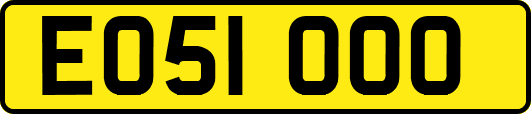 EO51 OOO